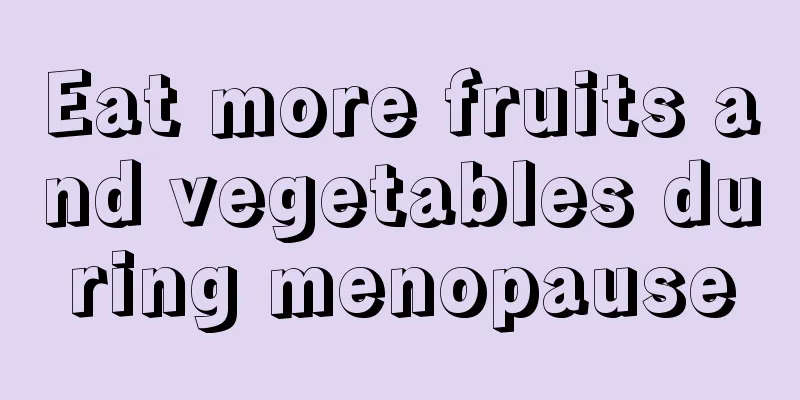 Eat more fruits and vegetables during menopause